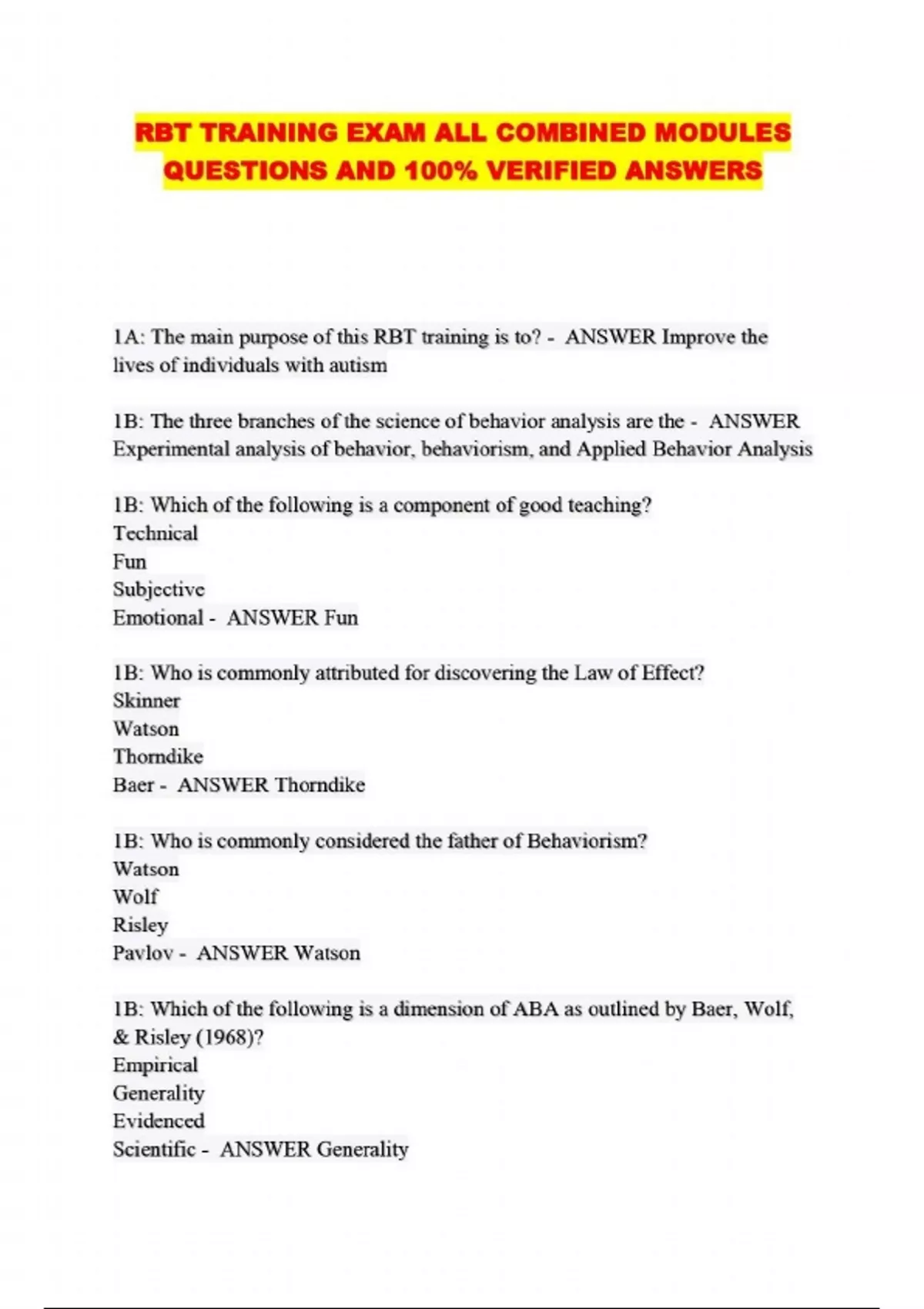 RBT TRAINING EXAM ALL COMBINED MODULES QUESTIONS AND 100% VERIFIED ANSWERS

1A: The main purpose of this RBT training is to? - ANSWER Improve the lives of individuals with autism

1B: The three branches of the science of behavior analysis are the - ANSWER Experimental analysis of behavior, behaviorism, and Applied Behavior Analysis

1B: Which of the following is a component of good teaching?
Technical
Fun
Subjective
Emotional - ANSWER Fun

1B: Who is commonly attributed for discovering the Law of Effect?
Skinner
Watson
Thorndike
Baer - ANSWER Thorndike

1B: Who is commonly considered the father of Behaviorism?
Watson
Wolf
Risley
Pavlov - ANSWER Watson

1B: Which of the following is a dimension of ABA as outlined by Baer, Wolf, & Risley (1968)?
Empirical
Generality
Evidenced
Scientific - ANSWER Generality